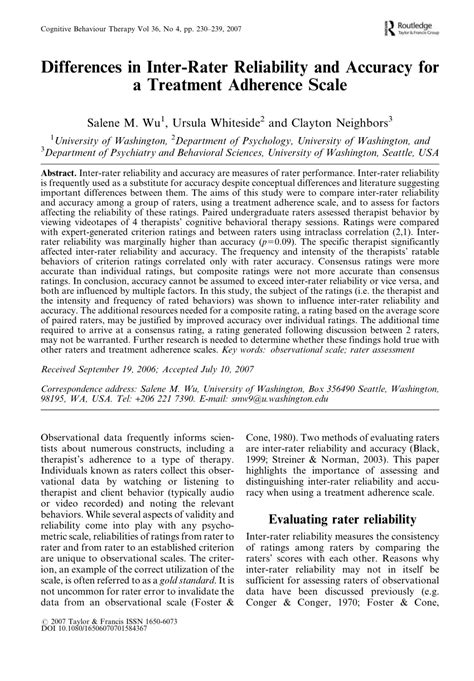 Cognitive Behaviour Therapy Vol 36, No 4, pp. 230–239, 2007

Routledge
Taylor & Francis Group

Differences in Inter-Rater Reliability and Accuracy for a Treatment Adherence Scale

Salene M. Wu$^{1}$, Ursula Whiteside$^{2}$ and Clayton Neighbors$^{3}$

$^{1}$University of Washington, $^{2}$Department of Psychology, University of Washington, and $^{3}$Department of Psychiatry and Behavioral Sciences, University of Washington, Seattle, USA

Abstract. Inter-rater reliability and accuracy are measures of rater performance. Inter-rater reliability is frequently used as a substitute for accuracy despite conceptual differences and literature suggesting important differences between them. The aims of this study were to compare inter-rater reliability and accuracy among a group of raters, using a treatment adherence scale, and to assess for factors affecting the reliability of these ratings. Paired undergraduate raters assessed therapist behavior by viewing videotapes of 4 therapists' cognitive behavioral therapy sessions. Ratings were compared with expert-generated criterion ratings and between raters using intraclass correlation (2,1). Inter-rater reliability was marginally higher than accuracy ($p=0.09$). The specific therapist significantly affected inter-rater reliability and accuracy. The frequency and intensity of the therapists' ratable behaviors of criterion ratings correlated only with rater accuracy. Consensus ratings were more accurate than individual ratings, but composite ratings were not more accurate than consensus ratings. In conclusion, accuracy cannot be assumed to exceed inter-rater reliability or vice versa, and both are influenced by multiple factors. In this study, the subject of the ratings (i.e. the therapist and the intensity and frequency of rated behaviors) was shown to influence inter-rater reliability and accuracy. The additional resources needed for a composite rating, a rating based on the average score of paired raters, may be justified by improved accuracy over individual ratings. The additional time required to arrive at a consensus rating, a rating generated following discussion between 2 raters, may not be warranted. Further research is needed to determine whether these findings hold true with other raters and treatment adherence scales. Key words: observational scale; rater assessment

Received September 19, 2006; Accepted July 10, 2007

Correspondence address: Salene M. Wu, University of Washington, Box 356490 Seattle, Washington, 98195, WA, USA. Tel: +206 221 7390. E-mail: smw9@u.washington.edu

Observational data frequently informs scientists about numerous constructs, including a therapist's adherence to a type of therapy. Individuals known as raters collect this observational data by watching or listening to therapist and client behavior (typically audio or video recorded) and noting the relevant behaviors. While several aspects of validity and reliability come into play with any psychometric scale, reliabilities of ratings from rater to rater and from rater to an established criterion are unique to observational scales. The criterion, an example of the correct utilization of the scale, is often referred to as a gold standard. It is not uncommon for rater error to invalidate the data from an observational scale (Foster & Cone, 1980). Two methods of evaluating raters are inter-rater reliability and accuracy (Black, 1999; Streiner & Norman, 2003). This paper highlights the importance of assessing and distinguishing inter-rater reliability and accuracy when using a treatment adherence scale.

Evaluating rater reliability

Inter-rater reliability measures the consistency of ratings among raters by comparing the raters' scores with each other. Reasons why inter-rater reliability may not in itself be sufficient for assessing raters of observational data have been discussed previously (e.g. Conger & Conger, 1970; Foster & Cone,

© 2007 Taylor & Francis ISSN 1650-6073
DOI 10.1080/16506070701584367